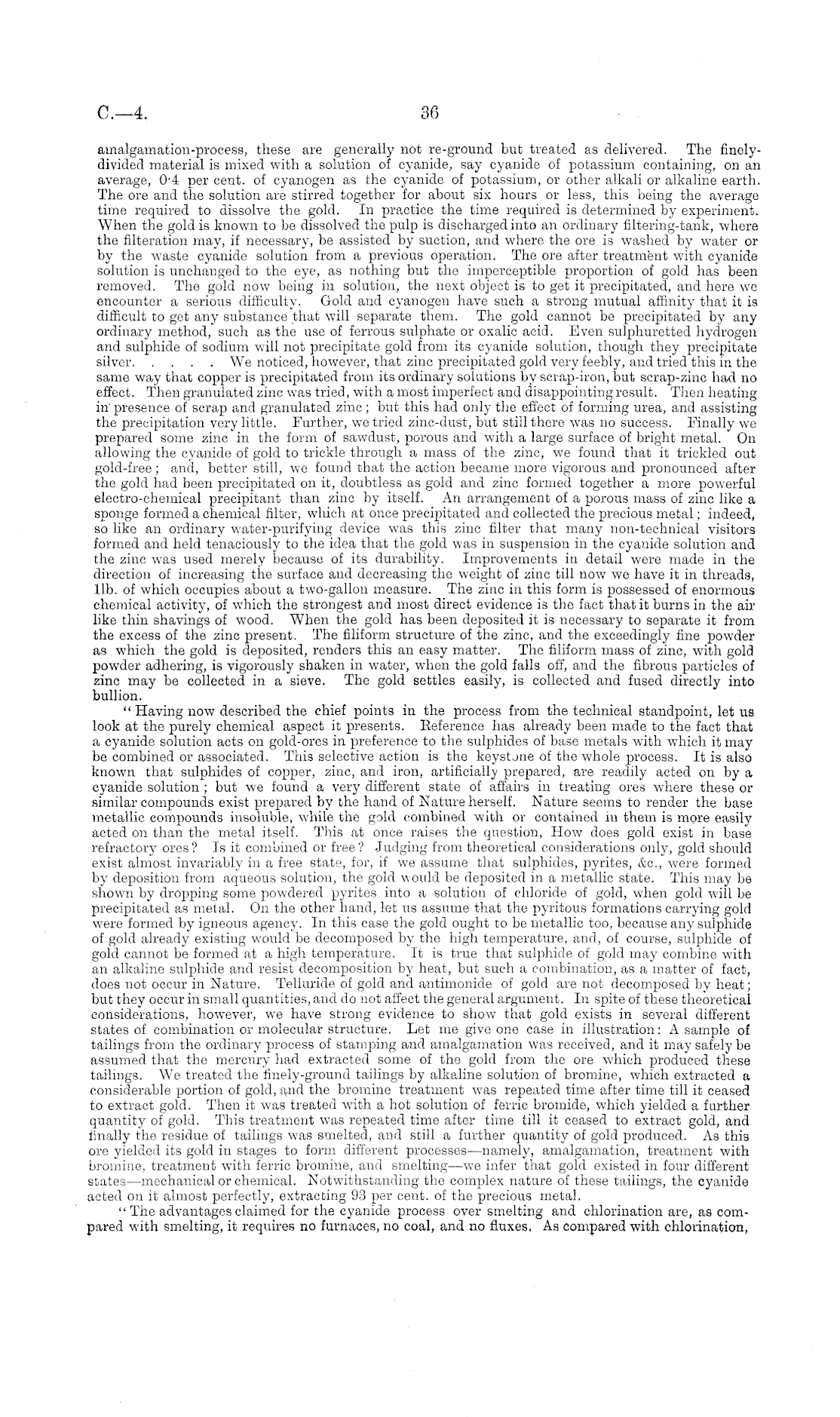 C.—4.

36

amalgamation-process, these are generally not re-ground but treated as delivered. The finely-divided material is mixed with a solution of cyanide, say cyanide of potassium containing, on an average, 0·4 per cent. of cyanogen as the cyanide of potassium, or other alkali or alkaline earth. The ore and the solution are stirred together for about six hours or less, this being the average time required to dissolve the gold. In practice the time required is determined by experiment. When the gold is known to be dissolved the pulp is discharged into an ordinary filtering-tank, where the filteration may, if necessary, be assisted by suction, and where the ore is washed by water or by the waste cyanide solution from a previous operation. The ore after treatment with cyanide solution is unchanged to the eye, as nothing but the imperceptible proportion of gold has been removed. The gold now being in solution, the next object is to get it precipitated, and here we encounter a serious difficulty. Gold and cyanogen have such a strong mutual affinity that it is difficult to get any substance that will separate them. The gold cannot be precipitated by any ordinary method, such as the use of ferrous sulphate or oxalic acid. Even sulphuretted hydrogen and sulphide of sodium will not precipitate gold from its cyanide solution, though they precipitate silver. . . . . We noticed, however, that zinc precipitated gold very feebly, and tried this in the same way that copper is precipitated from its ordinary solutions by scrap-iron, but scrap-zinc had no effect. Then granulated zinc was tried, with a most imperfect and disappointing result. Then heating in presence of scrap and granulated zinc; but this had only the effect of forming urea, and assisting the precipitation very little. Further, we tried zinc-dust, but still there was no success. Finally we prepared some zinc in the form of sawdust, porous and with a large surface of bright metal. On allowing the cyanide of gold to trickle through a mass of the zinc, we found that it trickled out gold-free; and, better still, we found that the action became more vigorous and pronounced after the gold had been precipitated on it, doubtless as gold and zinc formed together a more powerful electro-chemical precipitant than zinc by itself. An arrangement of a porous mass of zinc like a sponge formed a chemical filter, which at once precipitated and collected the precious metal; indeed, so like an ordinary water-purifying device was this zinc filter that many non-technical visitors formed and held tenaciously to the idea that the gold was in suspension in the cyanide solution and the zinc was used merely because of its durability. Improvements in detail were made in the direction of increasing the surface and decreasing the weight of zinc till now we have it in threads, 1lb. of which occupies about a two-gallon measure. The zinc in this form is possessed of enormous chemical activity, of which the strongest and most direct evidence is the fact that it burns in the air like thin shavings of wood. When the gold has been deposited it is necessary to separate it from the excess of the zinc present. The filiform structure of the zinc, and the exceedingly fine powder as which the gold is deposited, renders this an easy matter. The filiform mass of zinc, with gold powder adhering, is vigorously shaken in water, when the gold falls off, and the fibrous particles of zinc may be collected in a sieve. The gold settles easily, is collected and fused directly into bullion.

"Having now described the chief points in the process from the technical standpoint, let us look at the purely chemical aspect it presents. Reference has already been made to the fact that a cyanide solution acts on gold-ores in preference to the sulphides of base metals with which it may be combined or associated. This selective action is the keystone of the whole process. It is also known that sulphides of copper, zinc, and iron, artificially prepared, are readily acted on by a cyanide solution; but we found a very different state of affairs in treating ores where these or similar compounds exist prepared by the hand of Nature herself. Nature seems to render the base metallic compounds insoluble, while the gold combined with or contained in them is more easily acted on than the metal itself. This at once raises the question, How does gold exist in base refractory ores? Is it combined or free? Judging from theoretical considerations only, gold should exist almost invariably in a free state, for, if we assume that sulphides, pyrites, &c., were formed by deposition from aqueous solution, the gold would be deposited in a metallic state. This may be shown by dropping some powdered pyrites into a solution of chloride of gold, when gold will be precipitated as metal. On the other hand, let us assume that the pyritous formations carrying gold were formed by igneous agency. In this case the gold ought to be metallic too, because any sulphide of gold already existing would be decomposed by the high temperature, and, of course, sulphide of gold cannot be formed at a high temperature. It is true that sulphide of gold may combine with an alkaline sulphide and resist decomposition by heat, but such a combination, as a matter of fact, does not occur in Nature. Telluride of gold and antimonide of gold are not decomposed by heat; but they occur in small quantities, and do not affect the general argument. In spite of these theoretical considerations, however, we have strong evidence to show that gold exists in several different states of combination or molecular structure. Let me give one case in illustration: A sample of tailings from the ordinary process of stamping and amalgamation was received, and it may safely be assumed that the mercury had extracted some of the gold from the ore which produced these tailings. We treated the finely-ground tailings by alkaline solution of bromine, which extracted a considerable portion of gold, and the bromine treatment was repeated time after time till it ceased to extract gold. Then it was treated with a hot solution of ferric bromide, which yielded a further quantity of gold. This treatment was repeated time after time till it ceased to extract gold, and finally the residue of tailings was smelted, and still a further quantity of gold produced. As this ore yielded its gold in stages to form different processes—namely, amalgamation, treatment with bromine, treatment with ferric bromine, and smelting—we infer that gold existed in four different states—mechanical or chemical. Notwithstanding the complex nature of these tailings, the cyanide acted on it almost perfectly, extracting 93 per cent. of the precious metal.

"The advantages claimed for the cyanide process over smelting and chlorination are, as compared with smelting, it requires no furnaces, no coal, and no fluxes. As compared with chlorination,